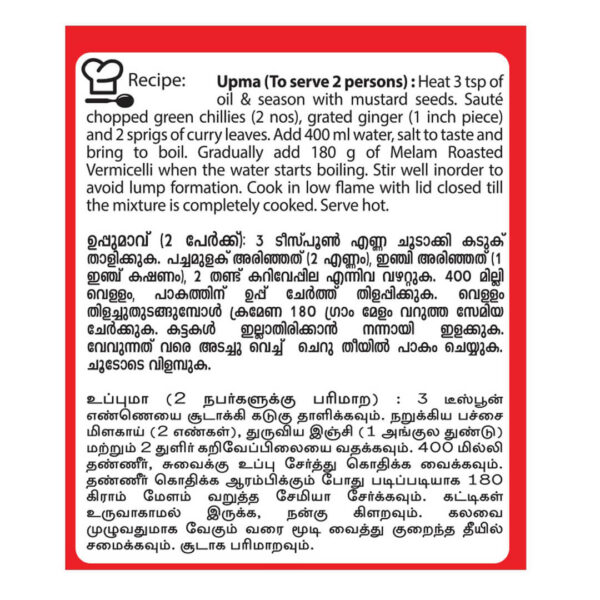 Recipe: **Upma (To serve 2 persons) :** Heat 3 tsp of oil & season with mustard seeds. Sauté chopped green chillies (2 nos), grated ginger (1 inch piece) and 2 sprigs of curry leaves. Add 400 ml water, salt to taste and bring to boil. Gradually add 180 g of Melam Roasted Vermicelli when the water starts boiling. Stir well inorder to avoid lump formation. Cook in low flame with lid closed till the mixture is completely cooked. Serve hot.

ഉപ്പുമാവ് (2 പേർക്ക്): 3 ടീസ്പൂൺ എണ്ണ ചൂടാക്കി കടുക് താളിക്കുക. പച്ചമുളക് അരിഞ്ഞത് (2 എണ്ണം), ഇഞ്ചി അരിഞ്ഞത് (1 ഇഞ്ച് കഷണം), 2 തണ്ട് കറിവേപ്പില എന്നിവ വഴറ്റുക. 400 മില്ലി വെള്ളം, പാകത്തിന് ഉപ്പ് ചേർത്ത് തിളപ്പിക്കുക. വെള്ളം തിളച്ചുതുടങ്ങുമ്പോൾ ക്രമേണ 180 ഗ്രാം മേളം വറുത്ത സേമിയ ചേർക്കുക. കട്ടകൾ ഇല്ലാതിരിക്കാൻ നന്നായി ഇളക്കുക. വേവുന്നത് വരെ അടച്ചു വെച്ച് ചെറു തീയിൽ പാകം ചെയ്യുക. ചൂടോടെ വിളമ്പുക.

உப்புமா (2 நபர்களுக்கு பரிமாற) : 3 டீஸ்பூன் எண்ணெயை சூடாக்கி கடுகு தாளிக்கவும். நறுக்கிய பச்சை மிளகாய் (2 எண்கள்), துருவிய இஞ்சி (1 அங்குல துண்டு) மற்றும் 2 துளிர் கறிவேப்பிலையை வதக்கவும். 400 மில்லி தண்ணீர், சுவைக்கு உப்பு சேர்த்து கொதிக்க வைக்கவும். தண்ணீர் கொதிக்க ஆரம்பிக்கும் போது படிப்படியாக 180 கிராம் மேளம் வறுத்த சேமியா சேர்க்கவும். கட்டிகள் உருவாகாமல் இருக்க, நன்கு கிளறவும். கலவை முழுவதுமாக வேகும் வரை மூடி வைத்து குறைந்த தீயில் சமைக்கவும். சூடாக பரிமாறவும்.